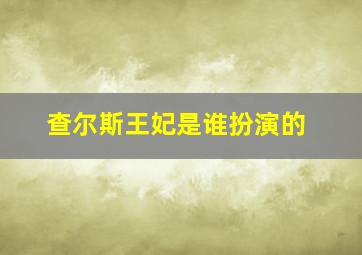 查尔斯王妃是谁扮演的